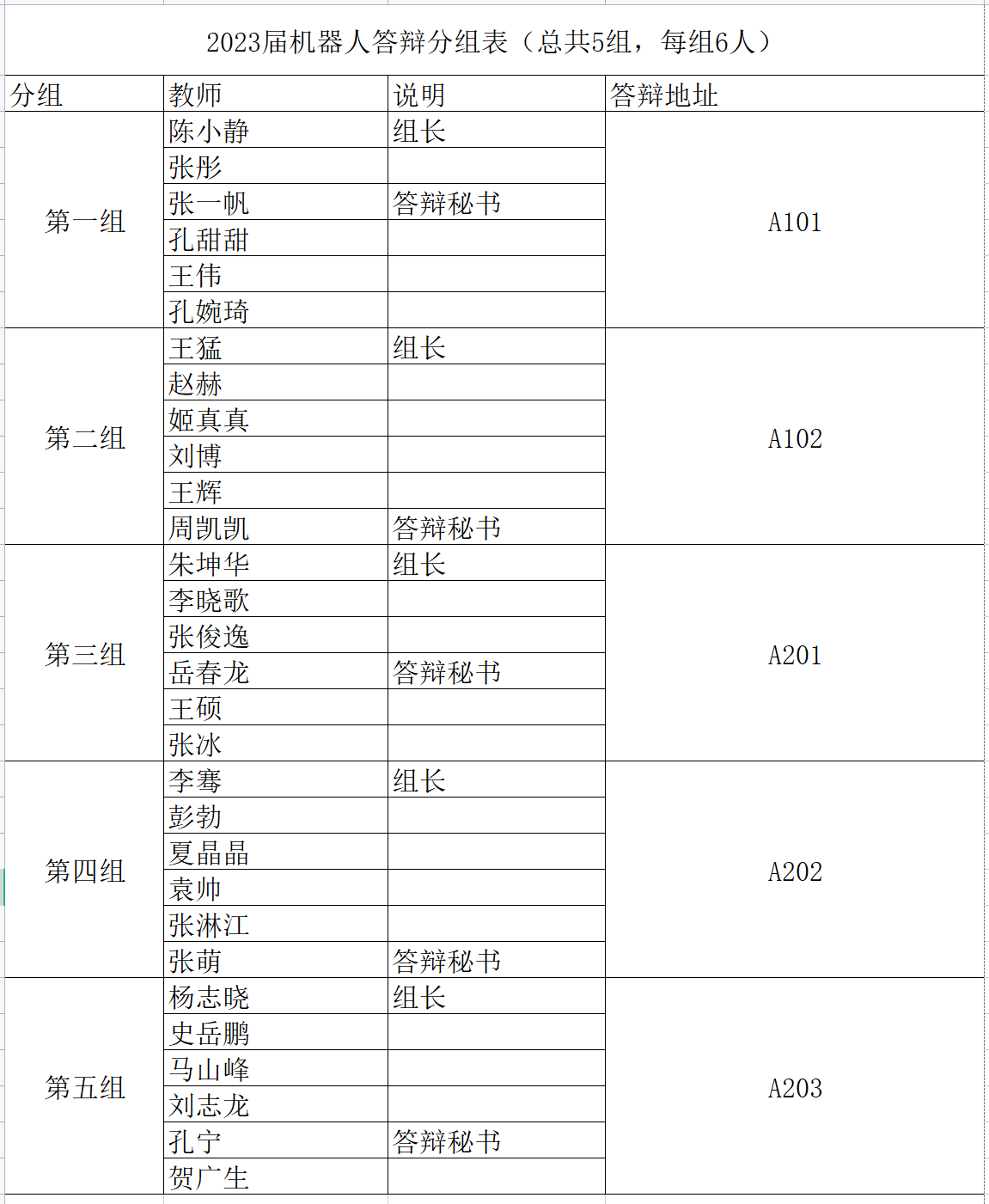 2023届机器人答辩分组表（总共5组，每组6人）

| 分组 | 教师 | 说明 | 答辩地址 |
|---|---|---|---|
| 第一组 | 陈小静 | 组长 | A101 |
| | 张彤 | | |
| | 张一帆 | 答辩秘书 | |
| | 孔甜甜 | | |
| | 王伟 | | |
| | 孔婉琦 | | |
| 第二组 | 王猛 | 组长 | A102 |
| | 赵赫 | | |
| | 姬真真 | | |
| | 刘博 | | |
| | 王辉 | | |
| | 周凯凯 | 答辩秘书 | |
| 第三组 | 朱坤华 | 组长 | A201 |
| | 李晓歌 | | |
| | 张俊逸 | | |
| | 岳春龙 | 答辩秘书 | |
| | 王硕 | | |
| | 张冰 | | |
| 第四组 | 李骞 | 组长 | A202 |
| | 彭勃 | | |
| | 夏晶晶 | | |
| | 袁帅 | | |
| | 张淋江 | | |
| | 张萌 | 答辩秘书 | |
| 第五组 | 杨志晓 | 组长 | A203 |
| | 史岳鹏 | | |
| | 马山峰 | | |
| | 刘志龙 | | |
| | 孔宁 | 答辩秘书 | |
| | 贺广生 | | |